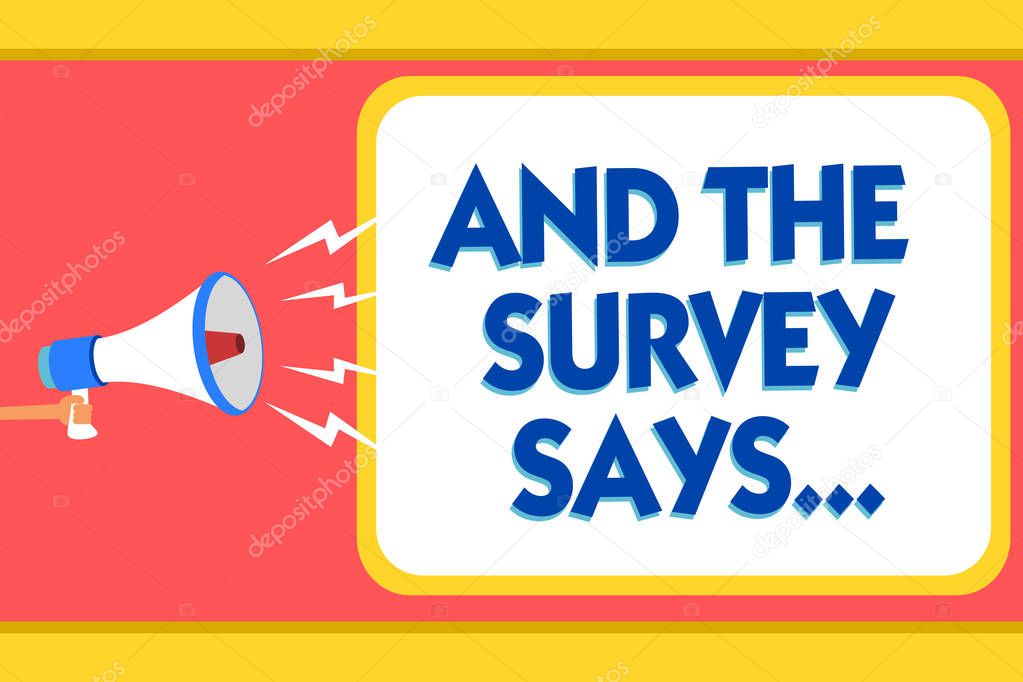 AND THE SURVEY SAYS...

depositphotos